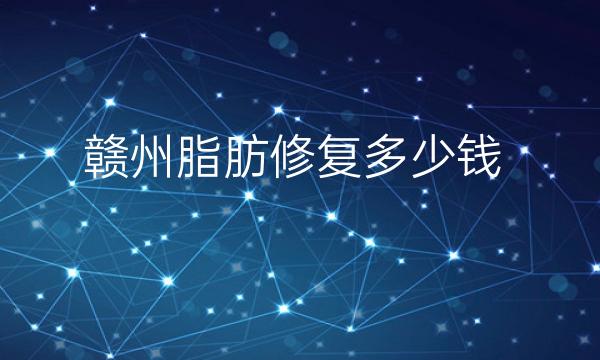 赣州脂肪修复多少钱